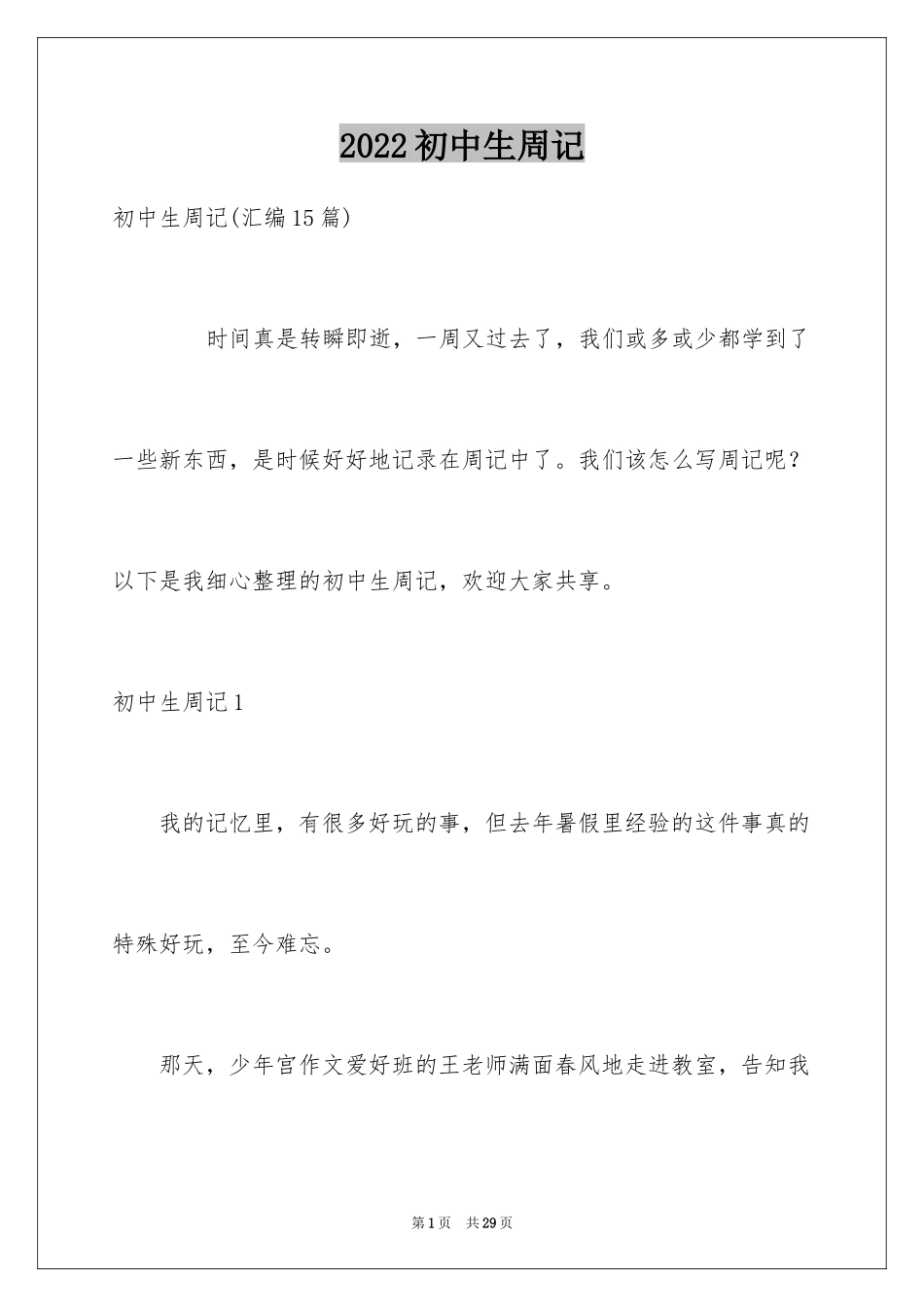 2022初中生周记

初中生周记(汇编15篇)

时间真是转瞬即逝，一周又过去了，我们或多或少都学到了一些新东西，是时候好好地记录在周记中了。我们该怎么写周记呢？以下是我细心整理的初中生周记，欢迎大家共享。

初中生周记1

我的记忆里，有很多好玩的事，但去年暑假里经验的这件事真的特殊好玩，至今难忘。

那天，少年宫作文爱好班的王老师满面春风地走进教室，告知我

第1页 共29页